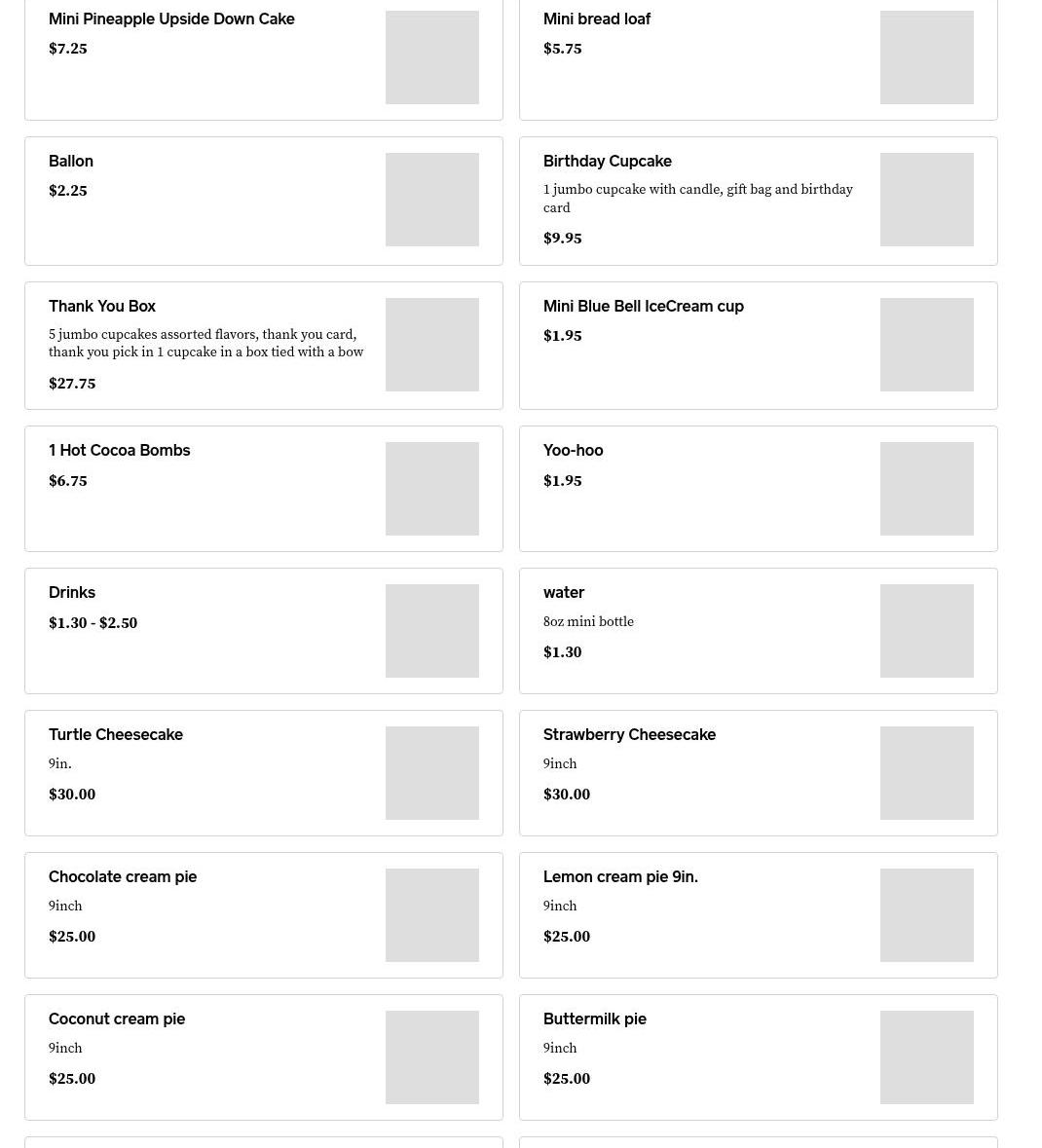 Mini Pineapple Upside Down Cake
$7.25

Mini bread loaf
$5.75

Ballon
$2.25

Birthday Cupcake
1 jumbo cupcake with candle, gift bag and birthday card
$9.95

Thank You Box
5 jumbo cupcakes assorted flavors, thank you card, thank you pick in 1 cupcake in a box tied with a bow
$27.75

Mini Blue Bell IceCream cup
$1.95

1 Hot Cocoa Bombs
$6.75

Yoo-hoo
$1.95

Drinks
$1.30 - $2.50

water
8oz mini bottle
$1.30

Turtle Cheesecake
9in.
$30.00

Strawberry Cheesecake
9inch
$30.00

Chocolate cream pie
9inch
$25.00

Lemon cream pie 9in.
9inch
$25.00

Coconut cream pie
9inch
$25.00

Buttermilk pie
9inch
$25.00